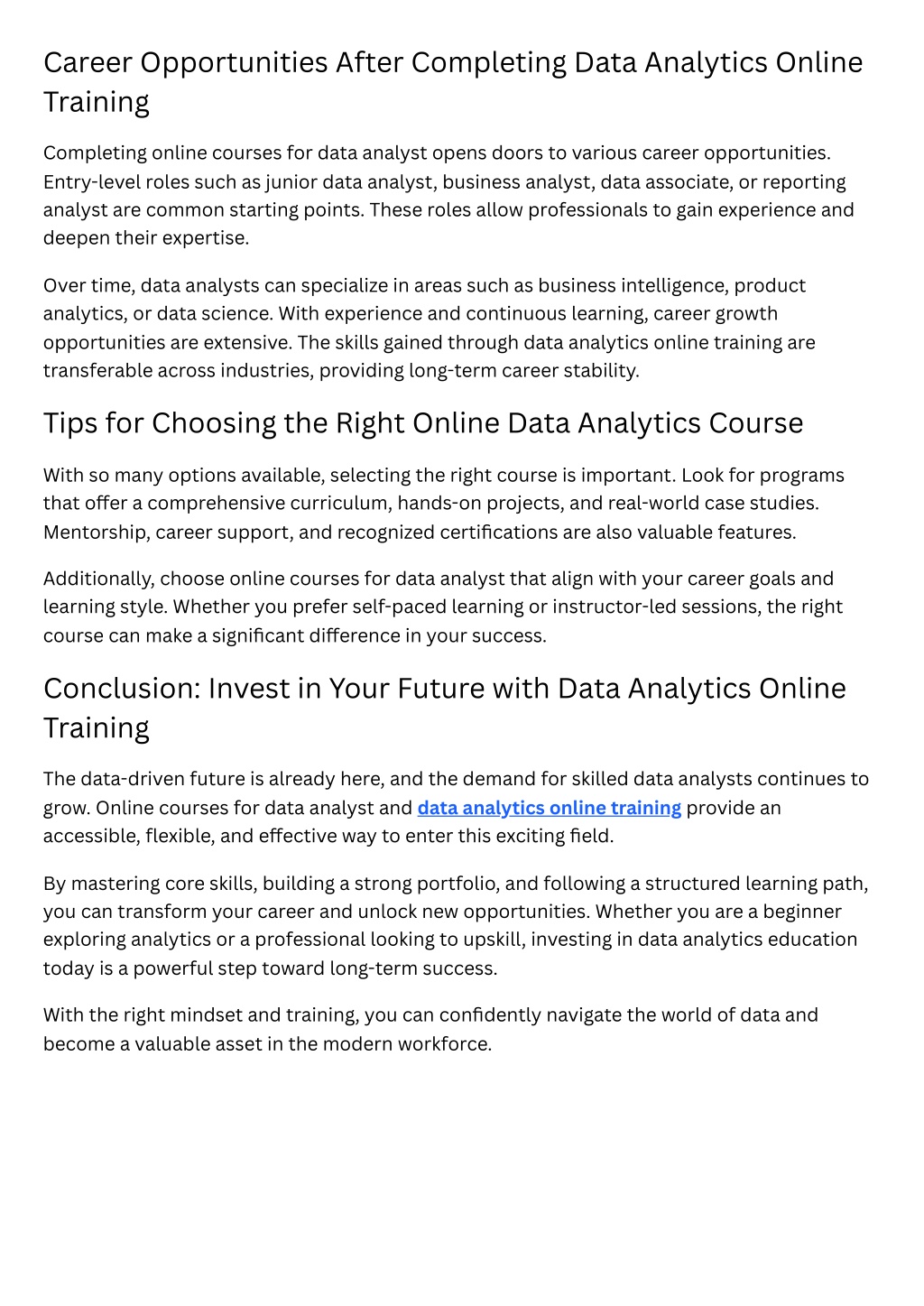 Career Opportunities After Completing Data Analytics Online Training

Completing online courses for data analyst opens doors to various career opportunities. Entry-level roles such as junior data analyst, business analyst, data associate, or reporting analyst are common starting points. These roles allow professionals to gain experience and deepen their expertise.

Over time, data analysts can specialize in areas such as business intelligence, product analytics, or data science. With experience and continuous learning, career growth opportunities are extensive. The skills gained through data analytics online training are transferable across industries, providing long-term career stability.

Tips for Choosing the Right Online Data Analytics Course

With so many options available, selecting the right course is important. Look for programs that offer a comprehensive curriculum, hands-on projects, and real-world case studies. Mentorship, career support, and recognized certifications are also valuable features.

Additionally, choose online courses for data analyst that align with your career goals and learning style. Whether you prefer self-paced learning or instructor-led sessions, the right course can make a significant difference in your success.

Conclusion: Invest in Your Future with Data Analytics Online Training

The data-driven future is already here, and the demand for skilled data analysts continues to grow. Online courses for data analyst and data analytics online training provide an accessible, flexible, and effective way to enter this exciting field.

By mastering core skills, building a strong portfolio, and following a structured learning path, you can transform your career and unlock new opportunities. Whether you are a beginner exploring analytics or a professional looking to upskill, investing in data analytics education today is a powerful step toward long-term success.

With the right mindset and training, you can confidently navigate the world of data and become a valuable asset in the modern workforce.